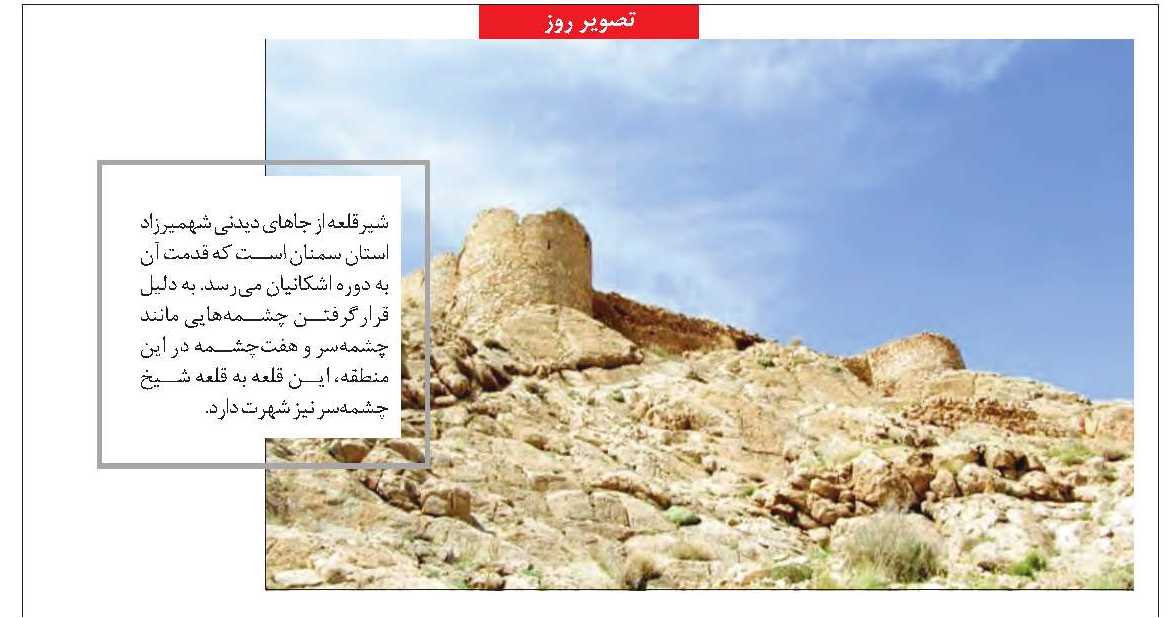 تصویر روز

شیرقلعه از جاهای دیدنی شهمیرزاد استان سمنان است که قدمت آن به دوره اشکانیان می‌رسد. به دلیل قرارگرفتن چشمه‌هایی مانند چشمه‌سر و هفت‌چشمه در این منطقه، این قلعه به قلعه شیخ چشمه‌سر نیز شهرت دارد.